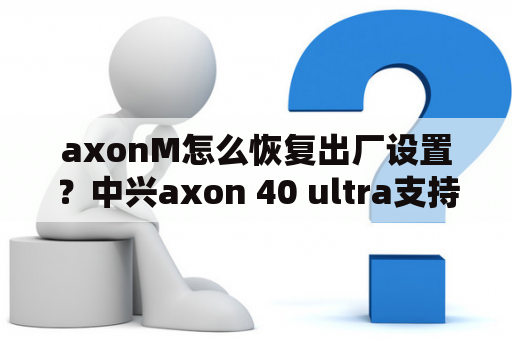 axonM怎么恢复出厂设置？中兴axon 40 ultra支持